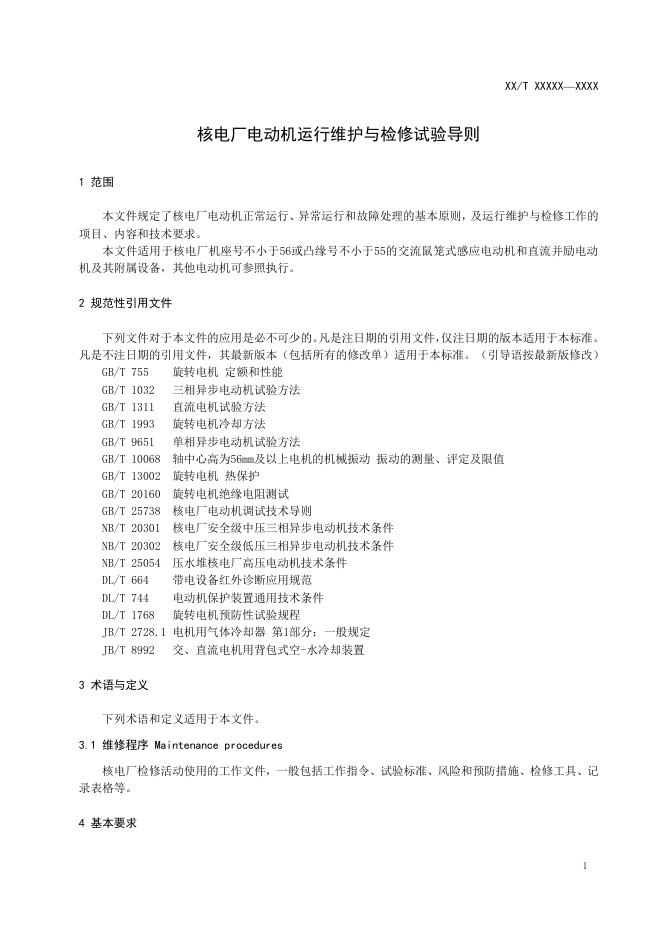 XX/T XXXXX—XXXX

核电厂电动机运行维护与检修试验导则

1 范围

本文件规定了核电厂电动机正常运行、异常运行和故障处理的基本原则，及运行维护与检修工作的项目、内容和技术要求。

本文件适用于核电厂机座号不小于56或凸缘号不小于55的交流鼠笼式感应电动机和直流并励电动机及其附属设备，其他电动机可参照执行。

2 规范性引用文件

下列文件对于本文件的应用是必不可少的。凡是注日期的引用文件，仅注日期的版本适用于本标准。凡是不注日期的引用文件，其最新版本（包括所有的修改单）适用于本标准。（引导语按最新版修改）

GB/T 755 旋转电机 定额和性能
GB/T 1032 三相异步电动机试验方法
GB/T 1311 直流电机试验方法
GB/T 1993 旋转电机冷却方法
GB/T 9651 单相异步电动机试验方法
GB/T 10068 轴中心高为56mm及以上电机的机械振动 振动的测量、评定及限值
GB/T 13002 旋转电机 热保护
GB/T 20160 旋转电机绝缘电阻测试
GB/T 25738 核电厂电动机调试技术导则
NB/T 20301 核电厂安全级中压三相异步电动机技术条件
NB/T 20302 核电厂安全级低压三相异步电动机技术条件
NB/T 25054 压水堆核电厂高压电动机技术条件
DL/T 664 带电设备红外诊断应用规范
DL/T 744 电动机保护装置通用技术条件
DL/T 1768 旋转电机预防性试验规程
JB/T 2728.1 电机用气体冷却器 第1部分：一般规定
JB/T 8992 交、直流电机用背包式空-水冷却装置

3 术语与定义

下列术语和定义适用于本文件。

3.1 维修程序 Maintenance procedures

核电厂检修活动使用的工作文件，一般包括工作指令、试验标准、风险和预防措施、检修工具、记录表格等。

4 基本要求

1